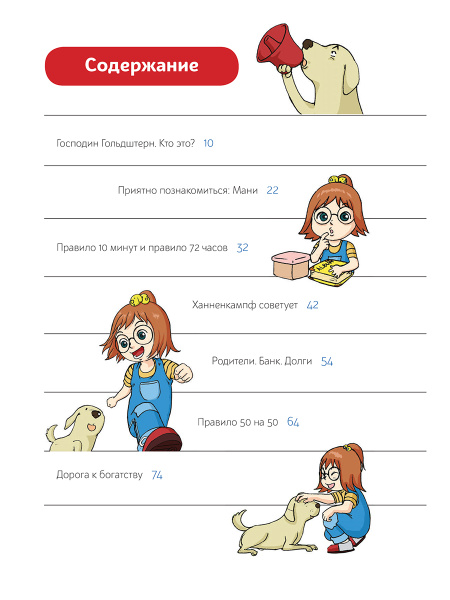 Содержание

Господин Гольдштерн. Кто это? 10

Приятно познакомиться: Мани 22

Правило 10 минут и правило 72 часов 32

Ханненкампф советует 42

Родители. Банк. Долги 54

Правило 50 на 50 64

Дорога к богатству 74